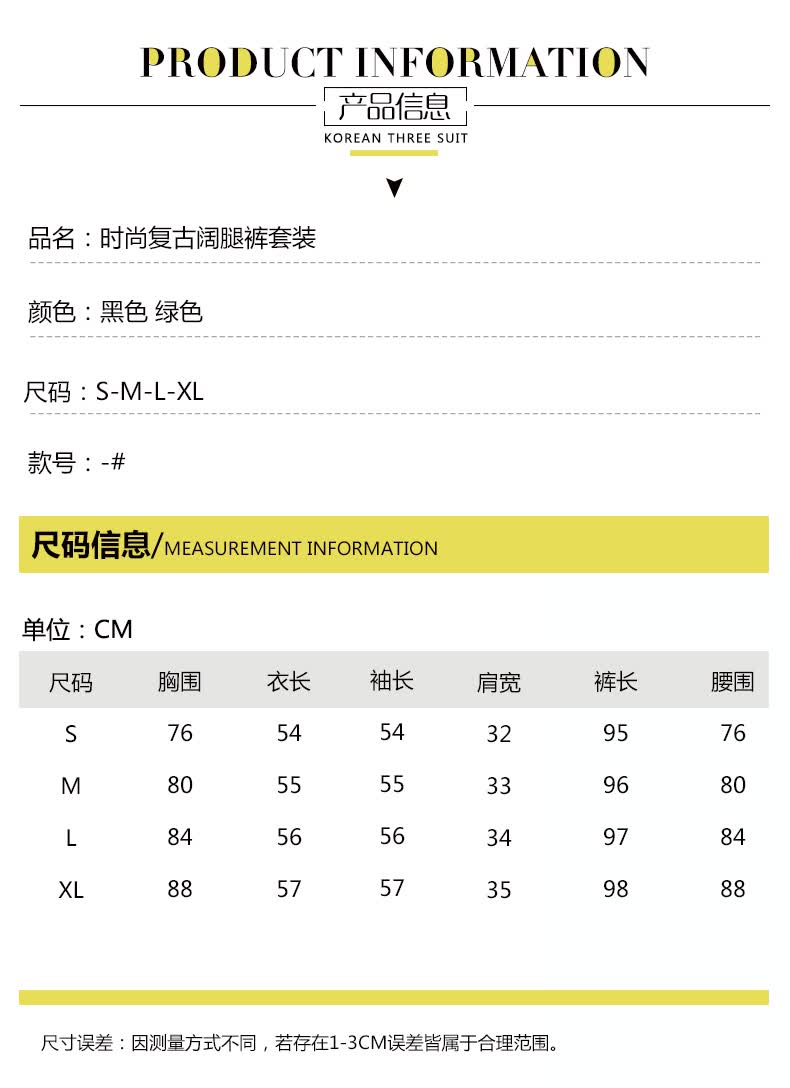 PRODUCT INFORMATION

产品信息

KOREAN THREE SUIT

品名：时尚复古阔腿裤套装

颜色：黑色 绿色

尺码：S-M-L-XL

款号：-#

尺码信息/MEASUREMENT INFORMATION

单位：CM

| 尺码 | 胸围 | 衣长 | 袖长 | 肩宽 | 裤长 | 腰围 |
|---|---|---|---|---|---|---|
| S | 76 | 54 | 54 | 32 | 95 | 76 |
| M | 80 | 55 | 55 | 33 | 96 | 80 |
| L | 84 | 56 | 56 | 34 | 97 | 84 |
| XL | 88 | 57 | 57 | 35 | 98 | 88 |

尺寸误差：因测量方式不同，若存在1-3CM误差皆属于合理范围。